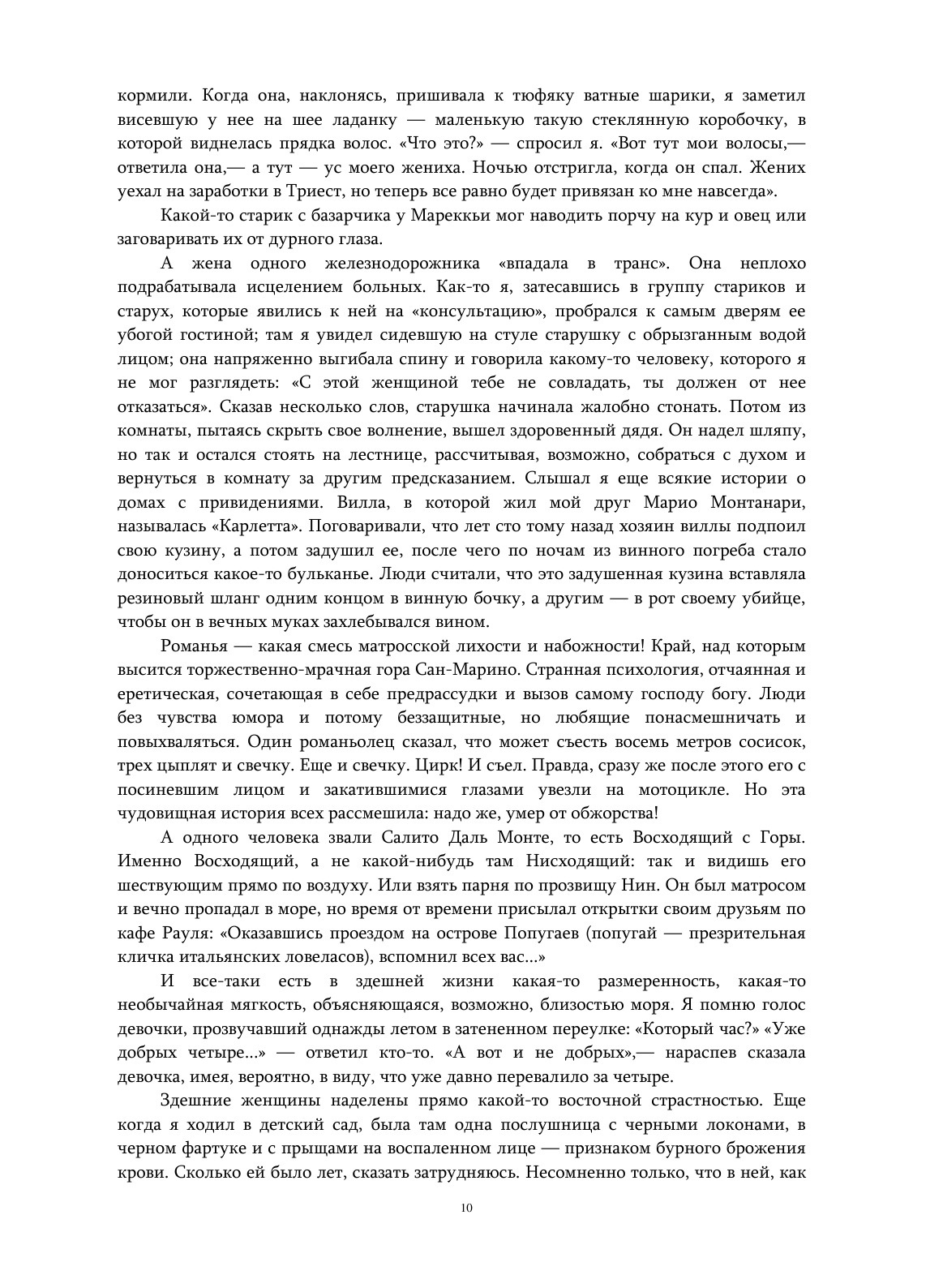 кормили. Когда она, наклонясь, пришивала к тюфяку ватные шарики, я заметил висевшую у нее на шее ладанку — маленькую такую стеклянную коробочку, в которой виднелась прядка волос. «Что это?» — спросил я. «Вот тут мои волосы,— ответила она,— а тут — ус моего жениха. Ночью отстригла, когда он спал. Жених уехал на заработки в Триест, но теперь все равно будет привязан ко мне навсегда».

Какой-то старик с базарчика у Мареккьи мог наводить порчу на кур и овец или заговаривать их от дурного глаза.

А жена одного железнодорожника «впадала в транс». Она неплохо подрабатывала исцелением больных. Как-то я, затесавшись в группу стариков и старух, которые явились к ней на «консультацию», пробрался к самым дверям ее убогой гостиной; там я увидел сидевшую на стуле старушку с обрызганным водой лицом; она напряженно выгибала спину и говорила какому-то человеку, которого я не мог разглядеть: «С этой женщиной тебе не совладать, ты должен от нее отказаться». Сказав несколько слов, старушка начинала жалобно стонать. Потом из комнаты, пытаясь скрыть свое волнение, вышел здоровенный дядя. Он надел шляпу, но так и остался стоять на лестнице, рассчитывая, возможно, собраться с духом и вернуться в комнату за другим предсказанием. Слышал я еще всякие истории о домах с привидениями. Вилла, в которой жил мой друг Марио Монтанари, называлась «Карлетта». Поговаривали, что лет сто тому назад хозяин виллы подпоил свою кузину, а потом задушил ее, после чего по ночам из винного погреба стало доноситься какое-то бульканье. Люди считали, что это задушенная кузина вставляла резиновый шланг одним концом в винную бочку, а другим — в рот своему убийце, чтобы он в вечных муках захлебывался вином.

Романья — какая смесь матросской лихости и набожности! Край, над которым высится торжественно-мрачная гора Сан-Марино. Странная психология, отчаянная и еретическая, сочетающая в себе предрассудки и вызов самому господу богу. Люди без чувства юмора и потому беззащитные, но любящие понасмешничать и повыхваляться. Один романьолец сказал, что может съесть восемь метров сосисок, трех цыплят и свечку. Еще и свечку. Цирк! И съел. Правда, сразу же после этого его с посиневшим лицом и закатившимися глазами увезли на мотоцикле. Но эта чудовищная история всех рассмешила: надо же, умер от обжорства!

А одного человека звали Салито Даль Монте, то есть Восходящий с Горы. Именно Восходящий, а не какой-нибудь там Нисходящий: так и видишь его шествующим прямо по воздуху. Или взять парня по прозвищу Нин. Он был матросом и вечно пропадал в море, но время от времени присылал открытки своим друзьям по кафе Рауля: «Оказавшись проездом на острове Попугаев (попугай — презрительная кличка итальянских ловеласов), вспомнил всех вас...»

И все-таки есть в здешней жизни какая-то размеренность, какая-то необычайная мягкость, объясняющаяся, возможно, близостью моря. Я помню голос девочки, прозвучавший однажды летом в затененном переулке: «Который час?» «Уже добрых четыре...» — ответил кто-то. «А вот и не добрых»,— нараспев сказала девочка, имея, вероятно, в виду, что уже давно перевалило за четыре.

Здешние женщины наделены прямо какой-то восточной страстностью. Еще когда я ходил в детский сад, была там одна послушница с черными локонами, в черном фартуке и с прыщами на воспаленном лице — признаком бурного брожения крови. Сколько ей было лет, сказать затрудняюсь. Несомненно только, что в ней, как

10